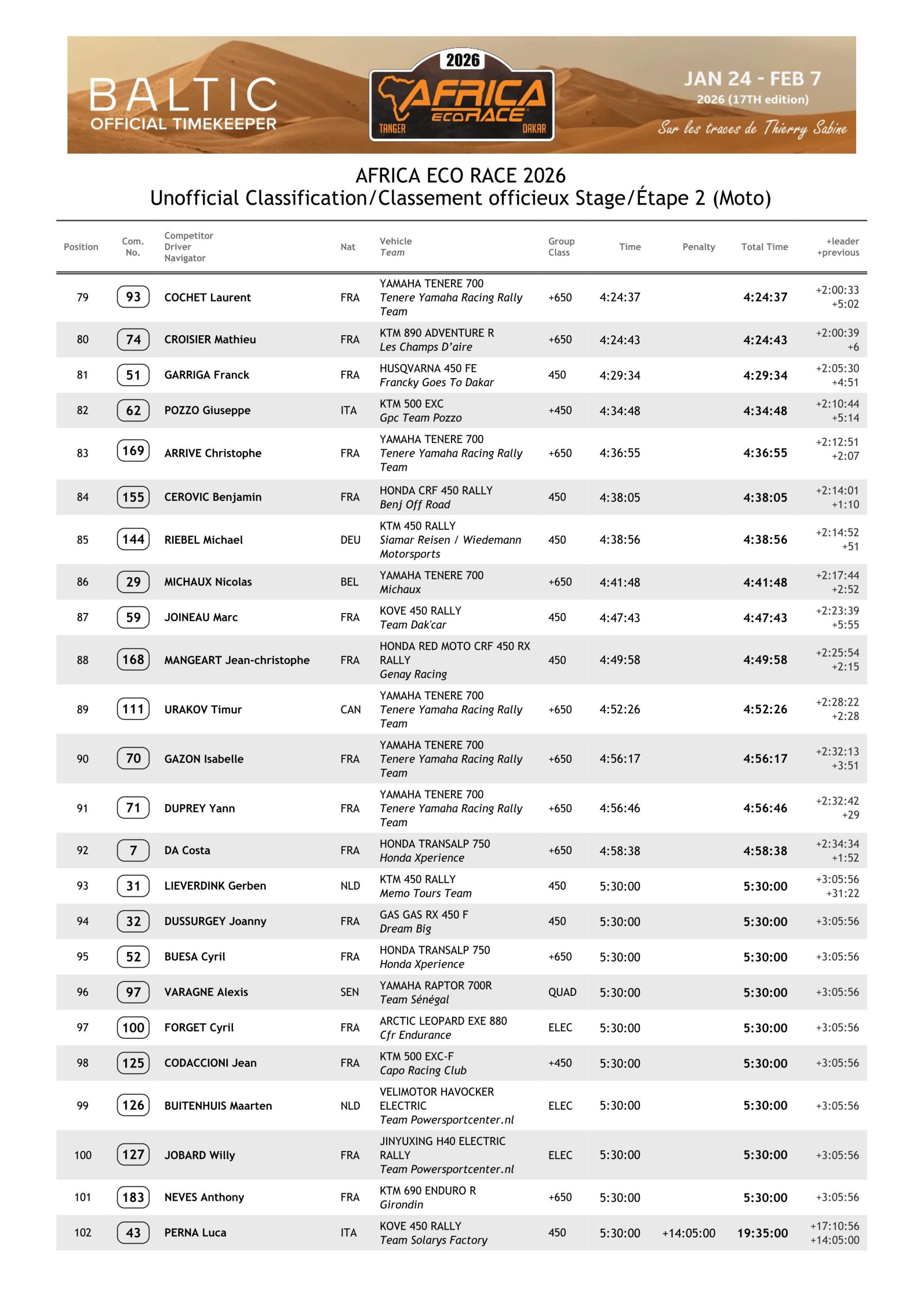 BALTIC
OFFICIAL TIMEKEEPER

2026
AFRICA ECO RACE
TANGER DAKAR

JAN 24 - FEB 7
2026 (17TH edition)
Sur les traces de Thierry Sabine

AFRICA ECO RACE 2026
Unofficial Classification/Classement officieux Stage/Étape 2 (Moto)

| Position | Com. No. | Competitor Driver Navigator | Nat | Vehicle Team | Group Class | Time | Penalty | Total Time | +leader +previous |
|---|---|---|---|---|---|---|---|---|---|
| 79 | 93 | COCHET Laurent | FRA | YAMAHA TENERE 700 Tenere Yamaha Racing Rally Team | +650 | 4:24:37 | | 4:24:37 | +2:00:33 +5:02 |
| 80 | 74 | CROISIER Mathieu | FRA | KTM 890 ADVENTURE R Les Champs D'aire | +650 | 4:24:43 | | 4:24:43 | +2:00:39 +6 |
| 81 | 51 | GARRIGA Franck | FRA | HUSQVARNA 450 FE Francky Goes To Dakar | 450 | 4:29:34 | | 4:29:34 | +2:05:30 +4:51 |
| 82 | 62 | POZZO Giuseppe | ITA | KTM 500 EXC Gpc Team Pozzo | +450 | 4:34:48 | | 4:34:48 | +2:10:44 +5:14 |
| 83 | 169 | ARRIVE Christophe | FRA | YAMAHA TENERE 700 Tenere Yamaha Racing Rally Team | +650 | 4:36:55 | | 4:36:55 | +2:12:51 +2:07 |
| 84 | 155 | CEROVIC Benjamin | FRA | HONDA CRF 450 RALLY Benj Off Road | 450 | 4:38:05 | | 4:38:05 | +2:14:01 +1:10 |
| 85 | 144 | RIEBEL Michael | DEU | KTM 450 RALLY Siamar Reisen / Wiedemann Motorsports | 450 | 4:38:56 | | 4:38:56 | +2:14:52 +51 |
| 86 | 29 | MICHAUX Nicolas | BEL | YAMAHA TENERE 700 Michaux | +650 | 4:41:48 | | 4:41:48 | +2:17:44 +2:52 |
| 87 | 59 | JOINEAU Marc | FRA | KOVE 450 RALLY Team Dak'car | 450 | 4:47:43 | | 4:47:43 | +2:23:39 +5:55 |
| 88 | 168 | MANGEART Jean-christophe | FRA | HONDA RED MOTO CRF 450 RX RALLY Genay Racing | 450 | 4:49:58 | | 4:49:58 | +2:25:54 +2:15 |
| 89 | 111 | URAKOV Timur | CAN | YAMAHA TENERE 700 Tenere Yamaha Racing Rally Team | +650 | 4:52:26 | | 4:52:26 | +2:28:22 +2:28 |
| 90 | 70 | GAZON Isabelle | FRA | YAMAHA TENERE 700 Tenere Yamaha Racing Rally Team | +650 | 4:56:17 | | 4:56:17 | +2:32:13 +3:51 |
| 91 | 71 | DUPREY Yann | FRA | YAMAHA TENERE 700 Tenere Yamaha Racing Rally Team | +650 | 4:56:46 | | 4:56:46 | +2:32:42 +29 |
| 92 | 7 | DA Costa | FRA | HONDA TRANSALP 750 Honda Xperience | +650 | 4:58:38 | | 4:58:38 | +2:34:34 +1:52 |
| 93 | 31 | LIEVERDINK Gerben | NLD | KTM 450 RALLY Memo Tours Team | 450 | 5:30:00 | | 5:30:00 | +3:05:56 +31:22 |
| 94 | 32 | DUSSURGEY Joanny | FRA | GAS GAS RX 450 F Dream Big | 450 | 5:30:00 | | 5:30:00 | +3:05:56 |
| 95 | 52 | BUESA Cyril | FRA | HONDA TRANSALP 750 Honda Xperience | +650 | 5:30:00 | | 5:30:00 | +3:05:56 |
| 96 | 97 | VARAGNE Alexis | SEN | YAMAHA RAPTOR 700R Team Sénégal | QUAD | 5:30:00 | | 5:30:00 | +3:05:56 |
| 97 | 100 | FORGET Cyril | FRA | ARCTIC LEOPARD EXE 880 Cfr Endurance | ELEC | 5:30:00 | | 5:30:00 | +3:05:56 |
| 98 | 125 | CODACCIONI Jean | FRA | KTM 500 EXC-F Capo Racing Club | +450 | 5:30:00 | | 5:30:00 | +3:05:56 |
| 99 | 126 | BUITENHUIS Maarten | NLD | VELIMOTOR HAVOCKER ELECTRIC Team Powersportcenter.nl | ELEC | 5:30:00 | | 5:30:00 | +3:05:56 |
| 100 | 127 | JOBARD Willy | FRA | JINYUXING H40 ELECTRIC RALLY Team Powersportcenter.nl | ELEC | 5:30:00 | | 5:30:00 | +3:05:56 |
| 101 | 183 | NEVES Anthony | FRA | KTM 690 ENDURO R Girondin | +650 | 5:30:00 | | 5:30:00 | +3:05:56 |
| 102 | 43 | PERNA Luca | ITA | KOVE 450 RALLY Team Solarys Factory | 450 | 5:30:00 | +14:05:00 | 19:35:00 | +17:10:56 +14:05:00 |